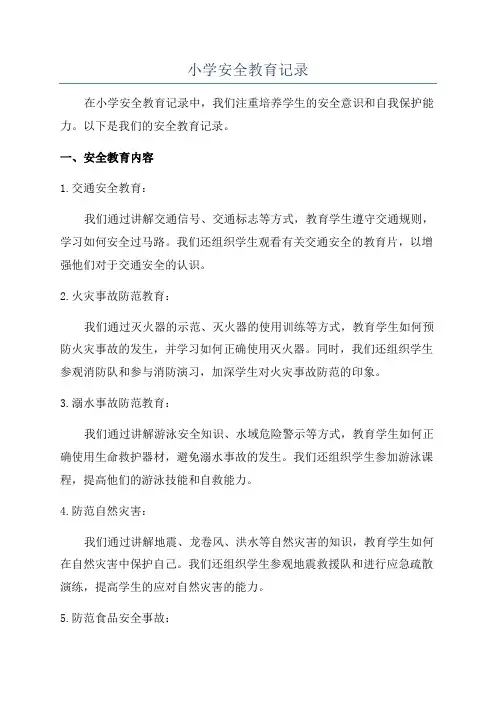 小学安全教育记录

在小学安全教育记录中，我们注重培养学生的安全意识和自我保护能力。以下是我们的安全教育记录。

一、安全教育内容

1.交通安全教育：

我们通过讲解交通信号、交通标志等方式，教育学生遵守交通规则，学习如何安全过马路。我们还组织学生观看有关交通安全的教育片，以增强他们对于交通安全的认识。

2.火灾事故防范教育：

我们通过灭火器的示范、灭火器的使用训练等方式，教育学生如何预防火灾事故的发生，并学习如何正确使用灭火器。同时，我们还组织学生参观消防队和参与消防演习，加深学生对火灾事故防范的印象。

3.溺水事故防范教育：

我们通过讲解游泳安全知识、水域危险警示等方式，教育学生如何正确使用生命救护器材，避免溺水事故的发生。我们还组织学生参加游泳课程，提高他们的游泳技能和自救能力。

4.防范自然灾害：

我们通过讲解地震、龙卷风、洪水等自然灾害的知识，教育学生如何在自然灾害中保护自己。我们还组织学生参观地震救援队和进行应急疏散演练，提高学生的应对自然灾害的能力。

5.防范食品安全事故：